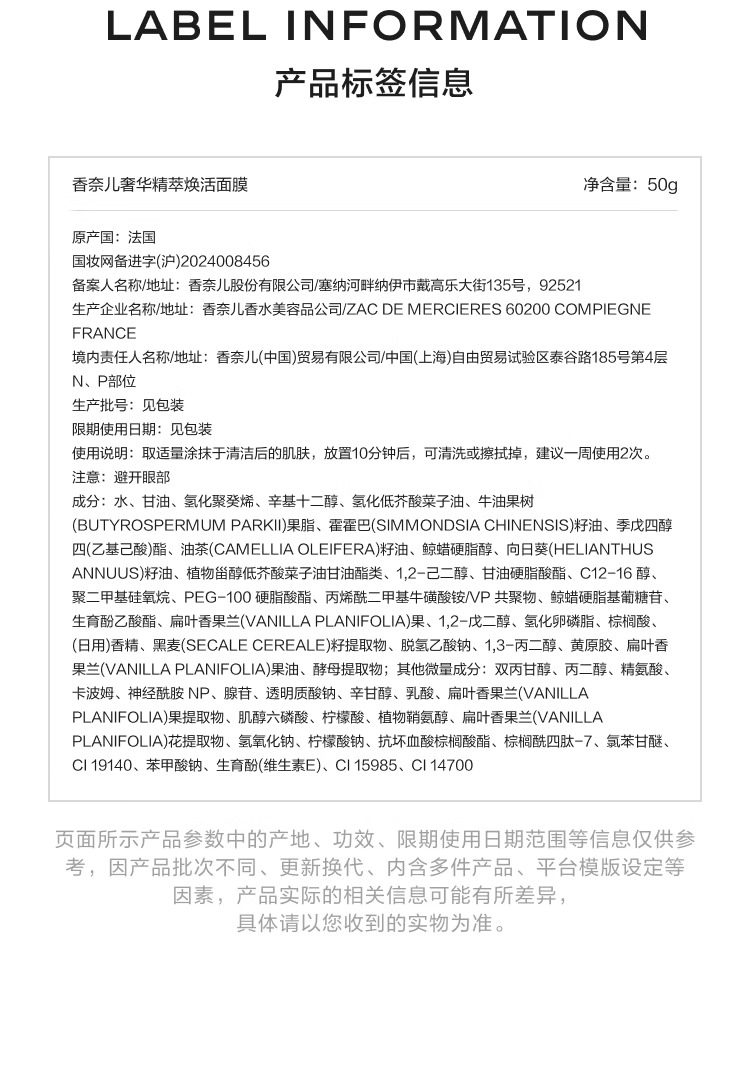 LABEL INFORMATION
产品标签信息

香奈儿奢华精萃焕活面膜

净含量：50g

原产国：法国
国妆网备进字(沪)2024008456
备案人名称/地址：香奈儿股份有限公司/塞纳河畔纳伊市戴高乐大街135号，92521
生产企业名称/地址：香奈儿香水美容品公司/ZAC DE MERCIERES 60200 COMPIEGNE FRANCE
境内责任人名称/地址：香奈儿(中国)贸易有限公司/中国(上海)自由贸易试验区泰谷路185号第4层N、P部位
生产批号：见包装
限期使用日期：见包装
使用说明：取适量涂抹于清洁后的肌肤，放置10分钟后，可清洗或擦拭掉，建议一周使用2次。
注意：避开眼部
成分：水、甘油、氢化聚癸烯、辛基十二醇、氢化低芥酸菜子油、牛油果树(BUTYROSPERMUM PARKII)果脂、霍霍巴(SIMMONDSIA CHINENSIS)籽油、季戊四醇四(乙基己酸)酯、油茶(CAMELLIA OLEIFERA)籽油、鲸蜡硬脂醇、向日葵(HELIANTHUS ANNUUS)籽油、植物甾醇低芥酸菜子油甘油酯类、1,2-己二醇、甘油硬脂酸酯、C12-16 醇、聚二甲基硅氧烷、PEG-100 硬脂酸酯、丙烯酰二甲基牛磺酸铵/VP 共聚物、鲸蜡硬脂基葡糖苷、生育酚乙酸酯、扁叶香果兰(VANILLA PLANIFOLIA)果、1,2-戊二醇、氢化卵磷脂、棕榈酸、(日用)香精、黑麦(SECALE CEREALE)籽提取物、脱氢乙酸钠、1,3-丙二醇、黄原胶、扁叶香果兰(VANILLA PLANIFOLIA)果油、酵母提取物；其他微量成分：双丙甘醇、丙二醇、精氨酸、卡波姆、神经酰胺 NP、腺苷、透明质酸钠、辛甘醇、乳酸、扁叶香果兰(VANILLA PLANIFOLIA)果提取物、肌醇六磷酸、柠檬酸、植物鞘氨醇、扁叶香果兰(VANILLA PLANIFOLIA)花提取物、氢氧化钠、柠檬酸钠、抗坏血酸棕榈酸酯、棕榈酰四肽-7、氯苯甘醚、CI 19140、苯甲酸钠、生育酚(维生素E)、CI 15985、CI 14700

页面所示产品参数中的产地、功效、限期使用日期范围等信息仅供参考，因产品批次不同、更新换代、内含多件产品、平台模版设定等因素，产品实际的相关信息可能有所差异，具体请以您收到的实物为准。